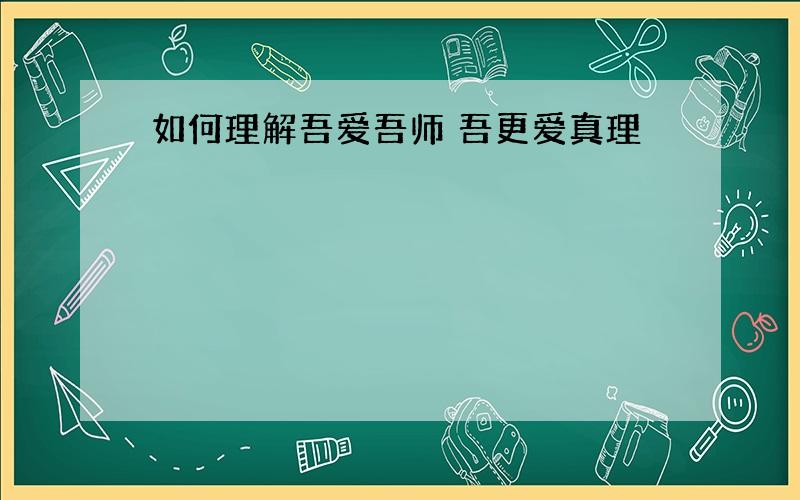 如何理解吾爱吾师 吾更爱真理